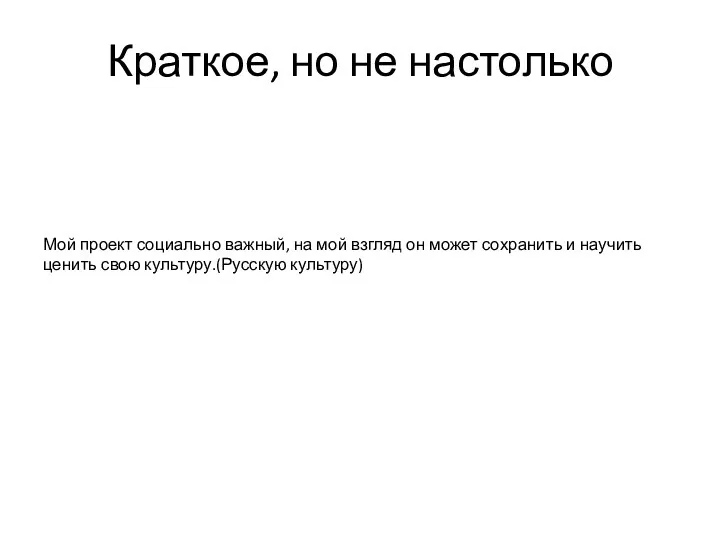 Краткое, но не настолько

Мой проект социально важный, на мой взгляд он может сохранить и научить ценить свою культуру.(Русскую культуру)